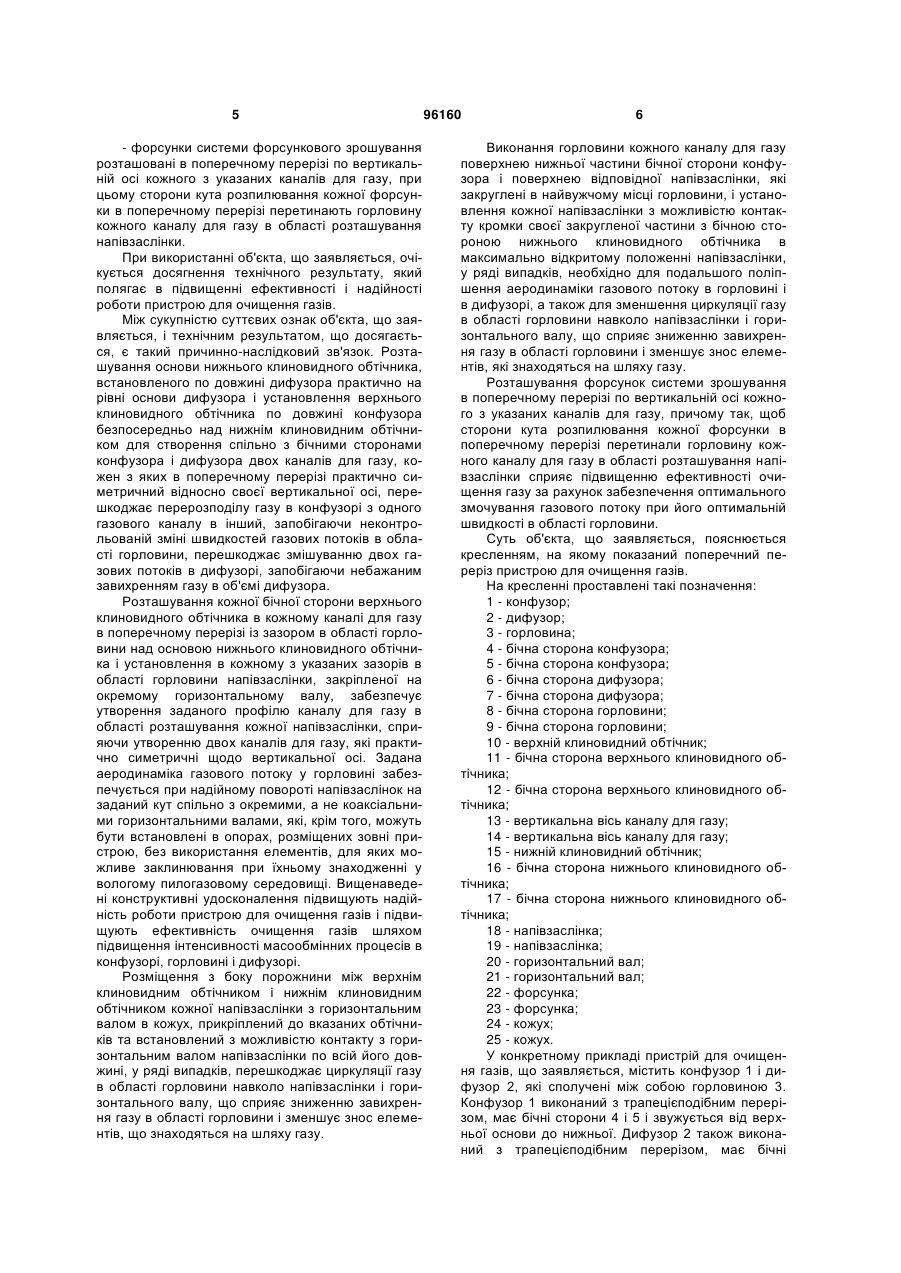 5 96160 6

- форсунки системи форсункового зрошування розташовані в поперечному перерізі по вертикальній осі кожного з указаних каналів для газу, при цьому сторони кута розпилювання кожної форсунки в поперечному перерізі перетинають горловину кожного каналу для газу в області розташування напівзаслінки.

При використанні об'єкта, що заявляється, очікується досягнення технічного результату, який полягає в підвищенні ефективності і надійності роботи пристрою для очищення газів.

Між сукупністю суттєвих ознак об'єкта, що заявляється, і технічним результатом, що досягається, є такий причинно-наслідковий зв'язок. Розташування основи нижнього клиновидного обтічника, встановленого по довжині дифузора практично на рівні основи дифузора і установлення верхнього клиновидного обтічника по довжині конфузора безпосередньо над нижнім клиновидним обтічником для створення спільно з бічними сторонами конфузора і дифузора двох каналів для газу, кожен з яких в поперечному перерізі практично симетричний відносно своєї вертикальної осі, перешкоджає перерозподілу газу в конфузорі з одного газового каналу в інший, запобігаючи неконтрольованій зміні швидкостей газових потоків в області горловини, перешкоджає змішуванню двох газових потоків в дифузорі, запобігаючи небажаним завихренням газу в об'ємі дифузора.

Розташування кожної бічної сторони верхнього клиновидного обтічника в кожному каналі для газу в поперечному перерізі із зазором в області горловини над основою нижнього клиновидного обтічника і установлення в кожному з указаних зазорів в області горловини напівзаслінки, закріпленої на окремому горизонтальному валу, забезпечує утворення заданого профілю каналу для газу в області розташування кожної напівзаслінки, сприяючи утворенню двох каналів для газу, які практично симетричні щодо вертикальної осі. Задана аеродинаміка газового потоку у горловині забезпечується при надійному повороті напівзаслінок на заданий кут спільно з окремими, а не коаксіальними горизонтальними валами, які, крім того, можуть бути встановлені в опорах, розміщених зовні пристрою, без використання елементів, для яких можливе заклинювання при їхньому знаходженні у вологому пилогазовому середовищі. Вищенаведені конструктивні удосконалення підвищують надійність роботи пристрою для очищення газів і підвищують ефективність очищення газів шляхом підвищення інтенсивності масообмінних процесів в конфузорі, горловині і дифузорі.

Розміщення з боку порожнини між верхнім клиновидним обтічником і нижнім клиновидним обтічником кожної напівзаслінки з горизонтальним валом в кожух, прикріплений до вказаних обтічників та встановлений з можливістю контакту з горизонтальним валом напівзаслінки по всій його довжині, у ряді випадків, перешкоджає циркуляції газу в області горловини навколо напівзаслінки і горизонтального валу, що сприяє зниженню завихрення газу в області горловини і зменшує знос елементів, що знаходяться на шляху газу.

Виконання горловини кожного каналу для газу поверхнею нижньої частини бічної сторони конфузора і поверхнею відповідної напівзаслінки, які закруглені в найвужчому місці горловини, і установлення кожної напівзаслінки з можливістю контакту кромки своєї закругленої частини з бічною стороною нижнього клиновидного обтічника в максимально відкритому положенні напівзаслінки, у ряді випадків, необхідно для подальшого поліпшення аеродинаміки газового потоку в горловині і в дифузорі, а також для зменшення циркуляції газу в області горловини навколо напівзаслінки і горизонтального валу, що сприяє зниженню завихрення газу в області горловини і зменшує знос елементів, які знаходяться на шляху газу.

Розташування форсунок системи зрошування в поперечному перерізі по вертикальній осі кожного з указаних каналів для газу, причому так, щоб сторони кута розпилювання кожної форсунки в поперечному перерізі перетинали горловину кожного каналу для газу в області розташування напівзаслінки сприяє підвищенню ефективності очищення газу за рахунок забезпечення оптимального змочування газового потоку при його оптимальній швидкості в області горловини.

Суть об'єкта, що заявляється, пояснюється кресленням, на якому показаний поперечний переріз пристрою для очищення газів.

На кресленні проставлені такі позначення:
1 - конфузор;
2 - дифузор;
3 - горловина;
4 - бічна сторона конфузора;
5 - бічна сторона конфузора;
6 - бічна сторона дифузора;
7 - бічна сторона дифузора;
8 - бічна сторона горловини;
9 - бічна сторона горловини;
10 - верхній клиновидний обтічник;
11 - бічна сторона верхнього клиновидного обтічника;
12 - бічна сторона верхнього клиновидного обтічника;
13 - вертикальна вісь каналу для газу;
14 - вертикальна вісь каналу для газу;
15 - нижній клиновидний обтічник;
16 - бічна сторона нижнього клиновидного обтічника;
17 - бічна сторона нижнього клиновидного обтічника;
18 - напівзаслінка;
19 - напівзаслінка;
20 - горизонтальний вал;
21 - горизонтальний вал;
22 - форсунка;
23 - форсунка;
24 - кожух;
25 - кожух.

У конкретному прикладі пристрій для очищення газів, що заявляється, містить конфузор 1 і дифузор 2, які сполучені між собою горловиною 3. Конфузор 1 виконаний з трапецієподібним перерізом, має бічні сторони 4 і 5 і звужується від верхньої основи до нижньої. Дифузор 2 також виконаний з трапецієподібним перерізом, має бічні